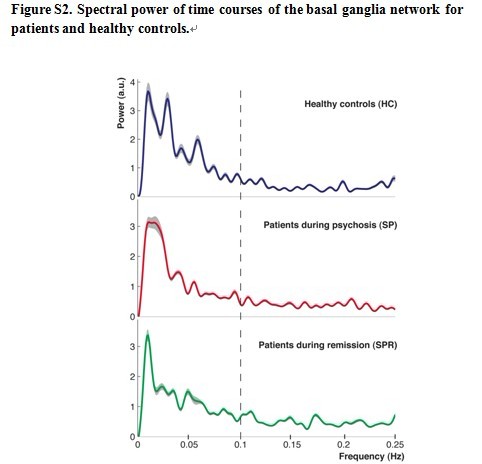 Figure S2. Spectral power of time courses of the basal ganglia network for patients and healthy controls.

Power (a.u.)

4
3
2
1
0

Healthy controls (HC)

3
2
1
0

Patients during psychosis (SP)

3
2
1
0

Patients during remission (SPR)

0
0.05
0.1
0.15
0.2
0.25
Frequency (Hz)